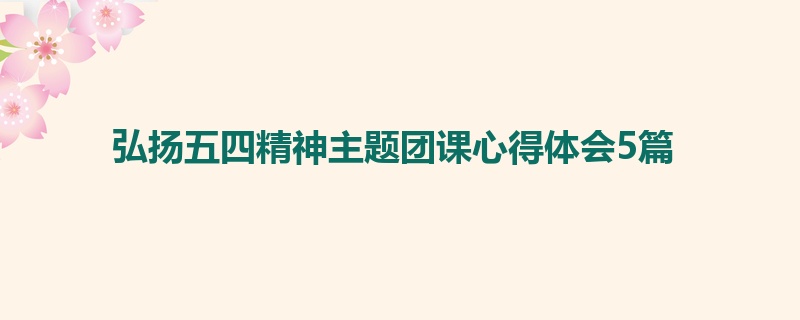 弘扬五四精神主题团课心得体会5篇